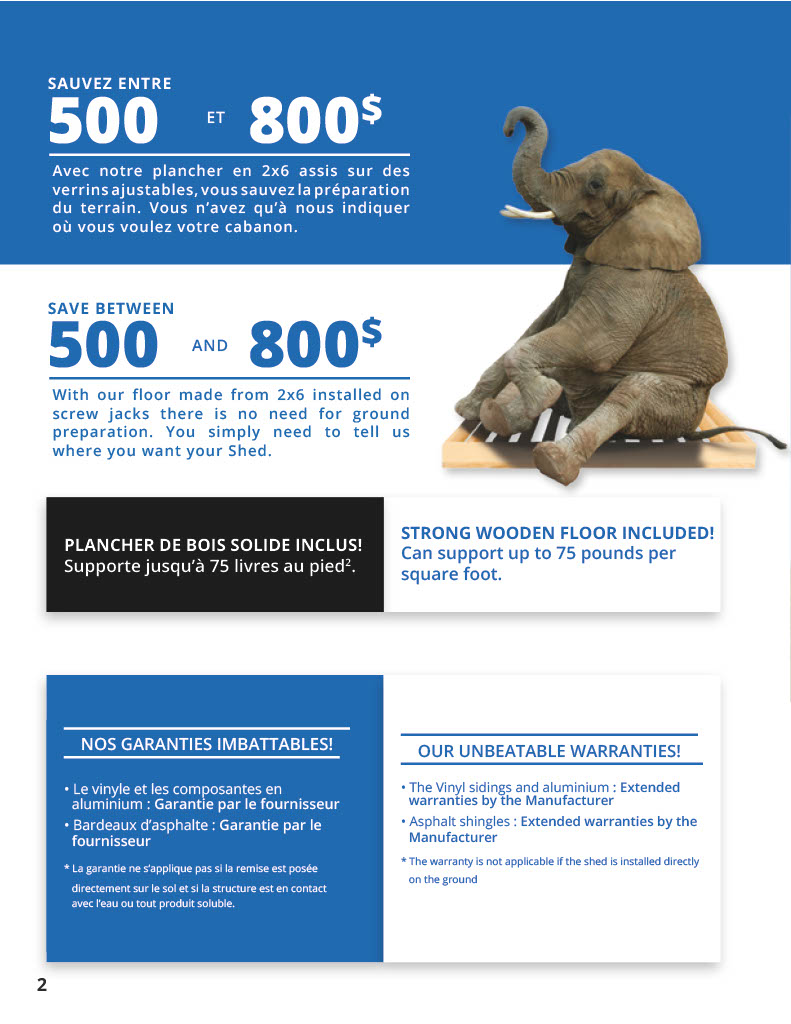 SAUVEZ ENTRE
500 ET 800$

Avec notre plancher en 2x6 assis sur des verrins ajustables, vous sauvez la préparation du terrain. Vous n'avez qu'à nous indiquer où vous voulez votre cabanon.

SAVE BETWEEN
500 AND 800$

With our floor made from 2x6 installed on screw jacks there is no need for ground preparation. You simply need to tell us where you want your Shed.

PLANCHER DE BOIS SOLIDE INCLUS!
Supporte jusqu'à 75 livres au pied$^2$.

STRONG WOODEN FLOOR INCLUDED!
Can support up to 75 pounds per square foot.

NOS GARANTIES IMBATTABLES!

• Le vinyle et les composantes en aluminium : Garantie par le fournisseur
• Bardeaux d'asphalte : Garantie par le fournisseur

* La garantie ne s'applique pas si la remise est posée directement sur le sol et si la structure est en contact avec l'eau ou tout produit soluble.

OUR UNBEATABLE WARRANTIES!

• The Vinyl sidings and aluminium : Extended warranties by the Manufacturer
• Asphalt shingles : Extended warranties by the Manufacturer

* The warranty is not applicable if the shed is installed directly on the ground

2